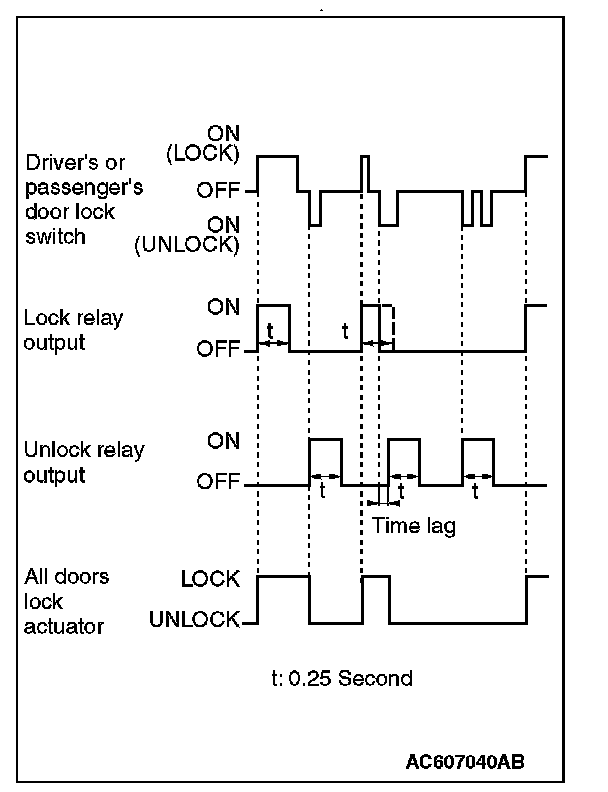 Driver's or passenger's door lock switch

ON (LOCK)

OFF

ON (UNLOCK)

Lock relay output

ON

OFF

t

t

Unlock relay output

ON

OFF

t

t

t

Time lag

All doors lock actuator

LOCK

UNLOCK

t: 0.25 Second

AC607040AB